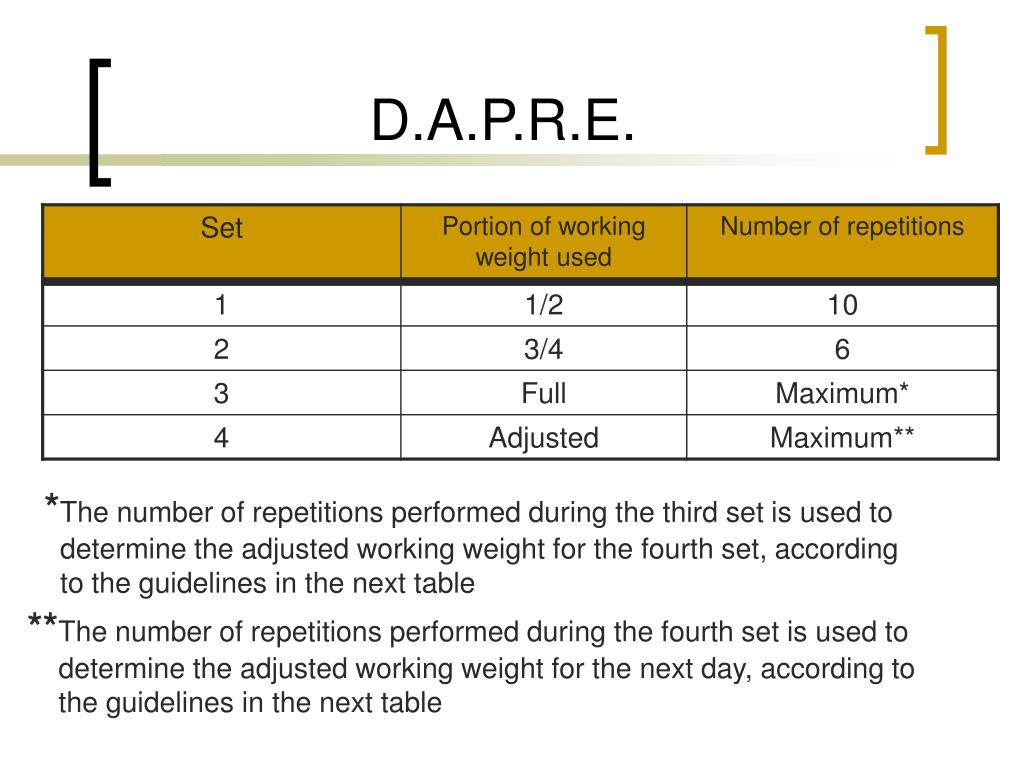 D.A.P.R.E.

| Set | Portion of working weight used | Number of repetitions |
|---|---|---|
| 1 | 1/2 | 10 |
| 2 | 3/4 | 6 |
| 3 | Full | Maximum* |
| 4 | Adjusted | Maximum** |

*The number of repetitions performed during the third set is used to determine the adjusted working weight for the fourth set, according to the guidelines in the next table

**The number of repetitions performed during the fourth set is used to determine the adjusted working weight for the next day, according to the guidelines in the next table